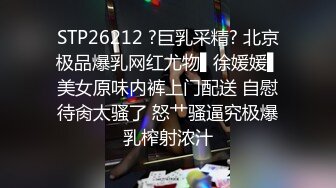 STP26212 ?巨乳采精? 北京极品爆乳网红尤物▌徐媛媛▌美女原味内裤上门配送 自慰待肏太骚了 怒艹骚逼究极爆乳榨射浓汁